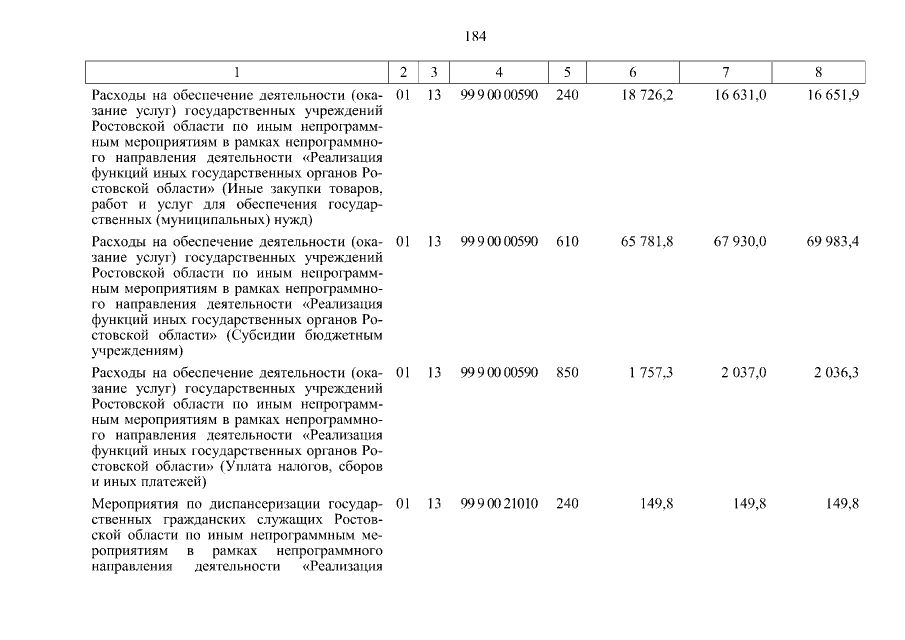 184

| 1 | 2 | 3 | 4 | 5 | 6 | 7 | 8 |
|---|---|---|---|---|---|---|---|
| Расходы на обеспечение деятельности (оказание услуг) государственных учреждений Ростовской области по иным непрограммным мероприятиям в рамках непрограммного направления деятельности «Реализация функций иных государственных органов Ростовской области» (Иные закупки товаров, работ и услуг для обеспечения государственных (муниципальных) нужд) | 01 | 13 | 99 9 00 00590 | 240 | 18 726,2 | 16 631,0 | 16 651,9 |
| Расходы на обеспечение деятельности (оказание услуг) государственных учреждений Ростовской области по иным непрограммным мероприятиям в рамках непрограммного направления деятельности «Реализация функций иных государственных органов Ростовской области» (Субсидии бюджетным учреждениям) | 01 | 13 | 99 9 00 00590 | 610 | 65 781,8 | 67 930,0 | 69 983,4 |
| Расходы на обеспечение деятельности (оказание услуг) государственных учреждений Ростовской области по иным непрограммным мероприятиям в рамках непрограммного направления деятельности «Реализация функций иных государственных органов Ростовской области» (Уплата налогов, сборов и иных платежей) | 01 | 13 | 99 9 00 00590 | 850 | 1 757,3 | 2 037,0 | 2 036,3 |
| Мероприятия по диспансеризации государственных гражданских служащих Ростовской области по иным непрограммным мероприятиям в рамках непрограммного направления деятельности «Реализация | 01 | 13 | 99 9 00 21010 | 240 | 149,8 | 149,8 | 149,8 |